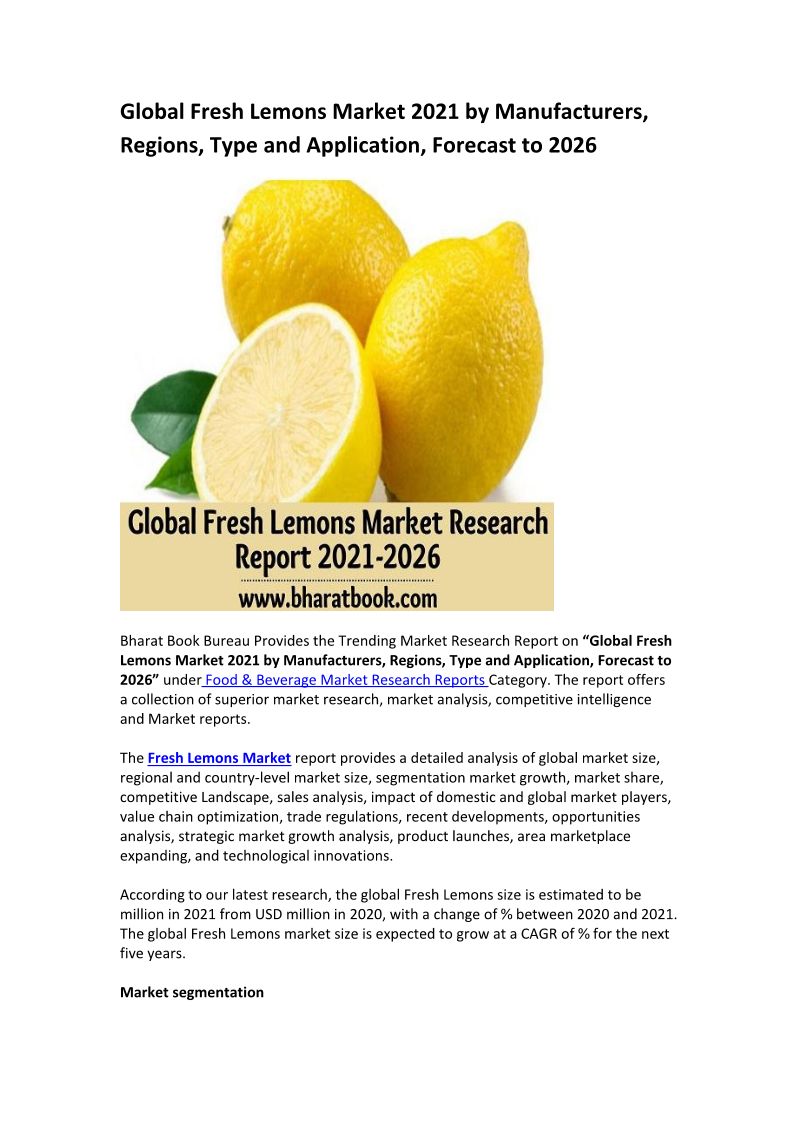 Global Fresh Lemons Market 2021 by Manufacturers, Regions, Type and Application, Forecast to 2026

Global Fresh Lemons Market Research Report 2021-2026

www.bharatbook.com

Bharat Book Bureau Provides the Trending Market Research Report on "Global Fresh Lemons Market 2021 by Manufacturers, Regions, Type and Application, Forecast to 2026" under Food & Beverage Market Research Reports Category. The report offers a collection of superior market research, market analysis, competitive intelligence and Market reports.

The Fresh Lemons Market report provides a detailed analysis of global market size, regional and country-level market size, segmentation market growth, market share, competitive Landscape, sales analysis, impact of domestic and global market players, value chain optimization, trade regulations, recent developments, opportunities analysis, strategic market growth analysis, product launches, area marketplace expanding, and technological innovations.

According to our latest research, the global Fresh Lemons size is estimated to be million in 2021 from USD million in 2020, with a change of % between 2020 and 2021. The global Fresh Lemons market size is expected to grow at a CAGR of % for the next five years.

Market segmentation